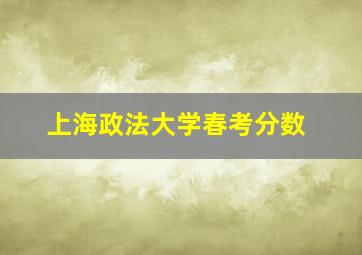 上海政法大学春考分数